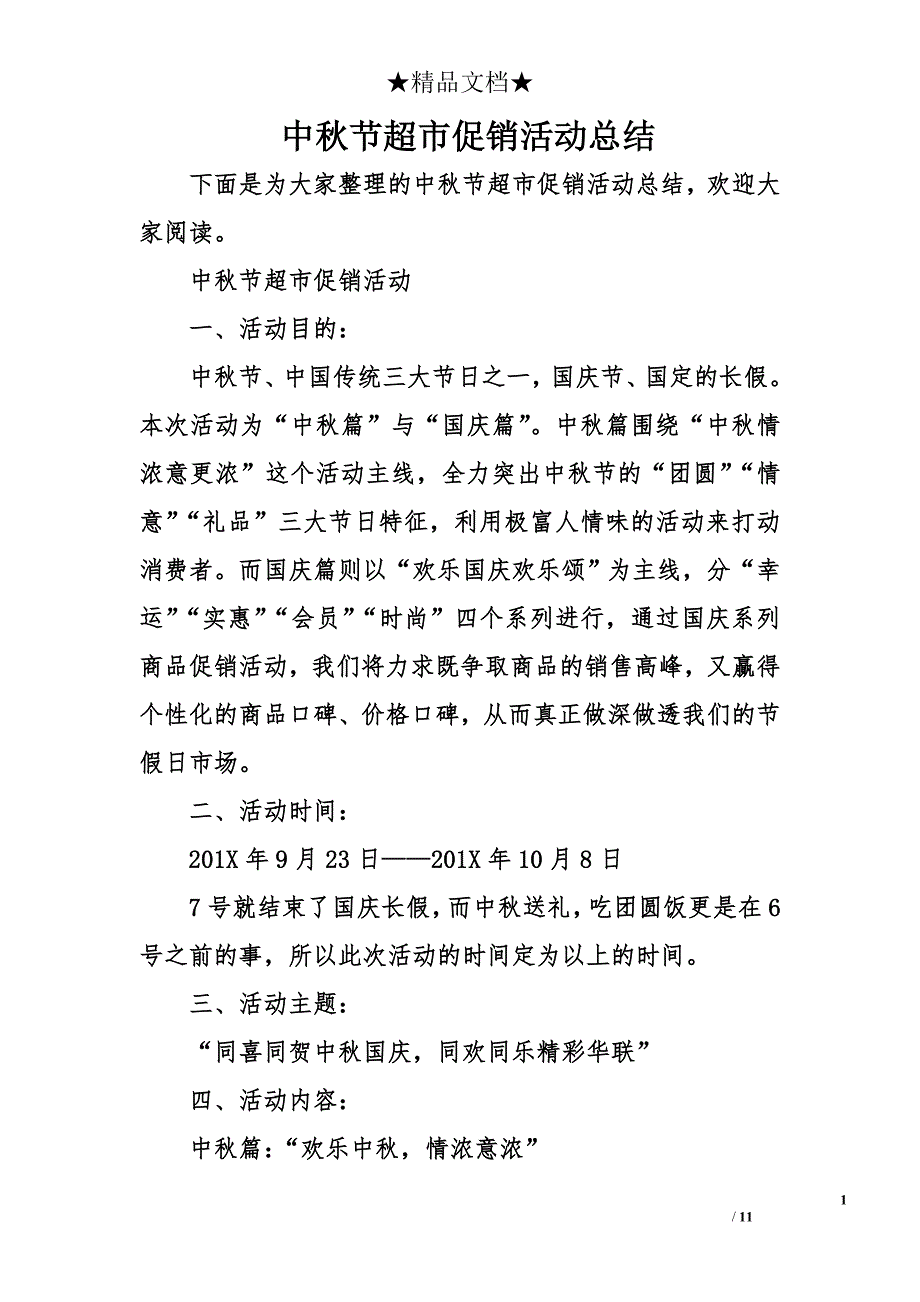 ★精品文档★

中秋节超市促销活动总结

下面是为大家整理的中秋节超市促销活动总结，欢迎大家阅读。

中秋节超市促销活动

一、活动目的：

中秋节、中国传统三大节日之一，国庆节、国定的长假。本次活动为“中秋篇”与“国庆篇”。中秋篇围绕“中秋情浓意更浓”这个活动主线，全力突出中秋节的“团圆”“情意”“礼品”三大节日特征，利用极富人情味的活动来打动消费者。而国庆篇则以“欢乐国庆欢乐颂”为主线，分“幸运”“实惠”“会员”“时尚”四个系列进行，通过国庆系列商品促销活动，我们将力求既争取商品的销售高峰，又赢得个性化的商品口碑、价格口碑，从而真正做深做透我们的节假日市场。

二、活动时间：

201X 年 9 月 23 日——201X 年 10 月 8 日

7 号就结束了国庆长假，而中秋送礼，吃团圆饭更是在 6 号之前的事，所以此次活动的时间定为以上的时间。

三、活动主题：

“同喜同贺中秋国庆，同欢同乐精彩华联”

四、活动内容：

中秋篇：“欢乐中秋，情浓意浓”

1

/ 11